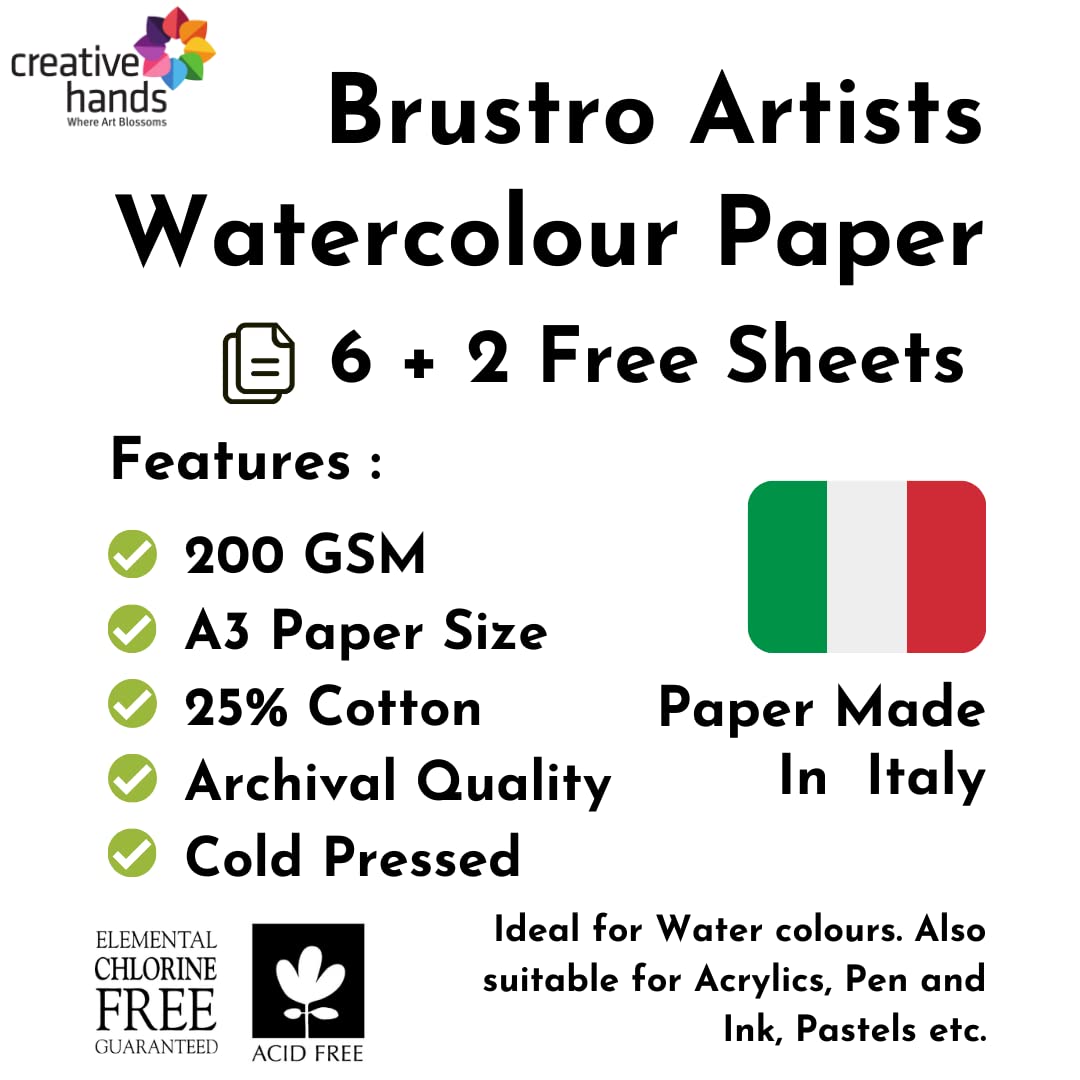 creative hands
Where Art Blossoms

Brustro Artists Watercolour Paper

6 + 2 Free Sheets

Features :

200 GSM
A3 Paper Size
25% Cotton
Archival Quality
Cold Pressed

Paper Made In Italy

ELEMENTAL CHLORINE FREE GUARANTEED

ACID FREE

Ideal for Water colours. Also suitable for Acrylics, Pen and Ink, Pastels etc.